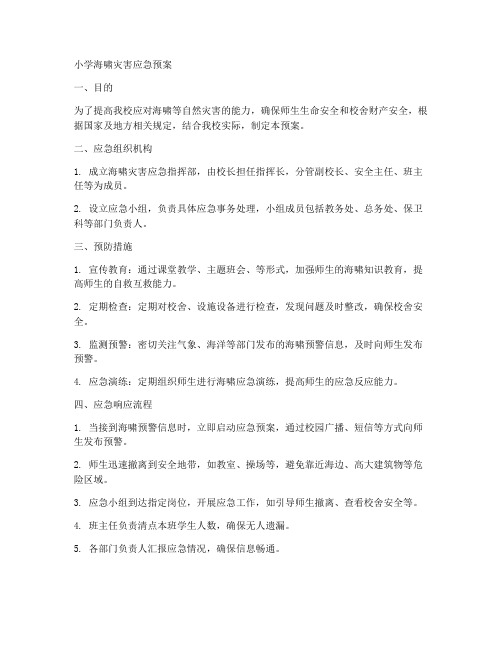 小学海啸灾害应急预案

一、目的

为了提高我校应对海啸等自然灾害的能力，确保师生生命安全和校舍财产安全，根据国家及地方相关规定，结合我校实际，制定本预案。

二、应急组织机构

1. 成立海啸灾害应急指挥部，由校长担任指挥长，分管副校长、安全主任、班主任等为成员。

2. 设立应急小组，负责具体应急事务处理，小组成员包括教务处、总务处、保卫科等部门负责人。

三、预防措施

1. 宣传教育：通过课堂教学、主题班会、等形式，加强师生的海啸知识教育，提高师生的自救互救能力。

2. 定期检查：定期对校舍、设施设备进行检查，发现问题及时整改，确保校舍安全。

3. 监测预警：密切关注气象、海洋等部门发布的海啸预警信息，及时向师生发布预警。

4. 应急演练：定期组织师生进行海啸应急演练，提高师生的应急反应能力。

四、应急响应流程

1. 当接到海啸预警信息时，立即启动应急预案，通过校园广播、短信等方式向师生发布预警。

2. 师生迅速撤离到安全地带，如教室、操场等，避免靠近海边、高大建筑物等危险区域。

3. 应急小组到达指定岗位，开展应急工作，如引导师生撤离、查看校舍安全等。

4. 班主任负责清点本班学生人数，确保无人遗漏。

5. 各部门负责人汇报应急情况，确保信息畅通。